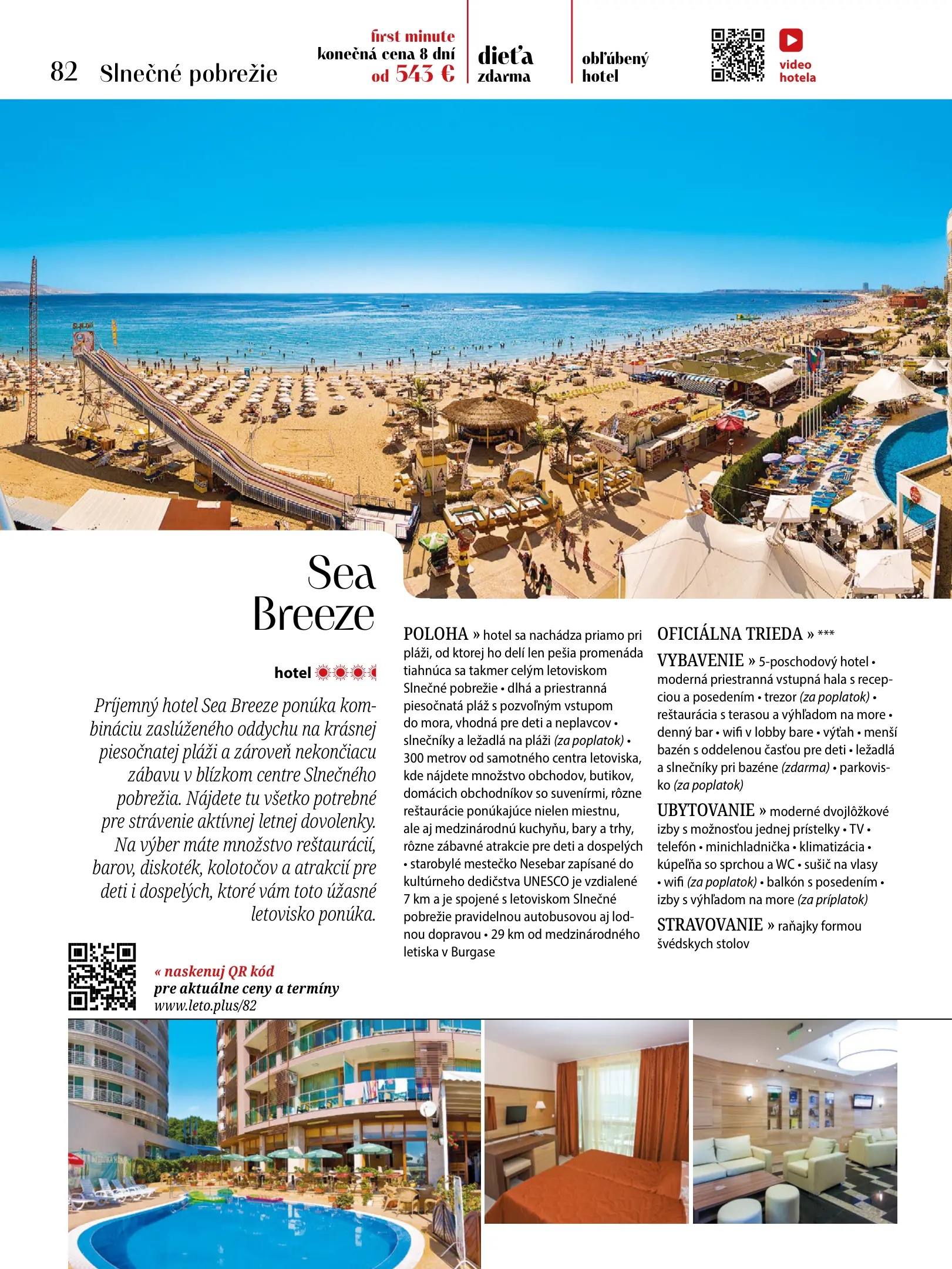 82 Slnečné pobrežie

first minute
konečná cena 8 dní
od 543 €

dieťa
zdarma

obľúbený
hotel

video
hotela

Sea Breeze

hotel

Príjemný hotel Sea Breeze ponúka kombináciu zaslúženého oddychu na krásnej piesočnatej pláži a zároveň nekončiacu zábavu v blízkom centre Slnečného pobrežia. Nájdete tu všetko potrebné pre strávenie aktívnej letnej dovolenky. Na výber máte množstvo reštaurácií, barov, diskoték, kolotočov a atrakcií pre deti i dospelých, ktoré vám toto úžasné letovisko ponúka.

« naskenuj QR kód
pre aktuálne ceny a termíny
www.leto.plus/82

POLOHA » hotel sa nachádza priamo pri pláži, od ktorej ho delí len pešia promenáda tiahnúca sa takmer celým letoviskom Slnečné pobrežie • dlhá a priestranná piesočnatá pláž s pozvoľným vstupom do mora, vhodná pre deti a neplavcov • slnečníky a ležadlá na pláži (za poplatok) • 300 metrov od samotného centra letoviska, kde nájdete množstvo obchodov, butikov, domácich obchodníkov so suvenírmi, rôzne reštaurácie ponúkajúce nielen miestnu, ale aj medzinárodnú kuchyňu, bary a trhy, rôzne zábavné atrakcie pre deti a dospelých • starobylé mestečko Nesebar zapísané do kultúrneho dedičstva UNESCO je vzdialené 7 km a je spojené s letoviskom Slnečné pobrežie pravidelnou autobusovou aj lodnou dopravou • 29 km od medzinárodného letiska v Burgase

OFICIÁLNA TRIEDA » ***

VYBAVENIE » 5-poschodový hotel • moderná priestranná vstupná hala s recepciou a posedením • trezor (za poplatok) • reštaurácia s terasou a výhľadom na more • denný bar • wifi v lobby bare • výťah • menší bazén s oddelenou časťou pre deti • ležadlá a slnečníky pri bazéne (zdarma) • parkovisko (za poplatok)

UBYTOVANIE » moderné dvojlôžkové izby s možnosťou jednej prístelky • TV • telefón • minichladnička • klimatizácia • kúpeľňa so sprchou a WC • sušič na vlasy • wifi (za poplatok) • balkón s posedením • izby s výhľadom na more (za príplatok)

STRAVOVANIE » raňajky formou švédskych stolov